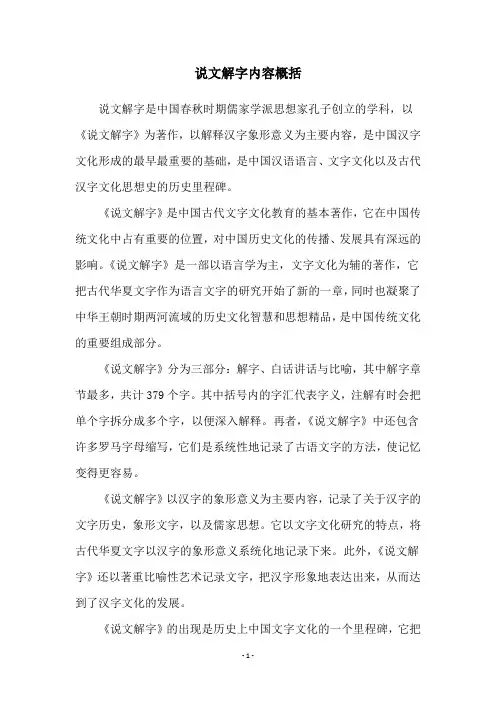 说文解字内容概括

说文解字是中国春秋时期儒家学派思想家孔子创立的学科，以《说文解字》为著作，以解释汉字象形意义为主要内容，是中国汉字文化形成的最早最重要的基础，是中国汉语语言、文字文化以及古代汉字文化思想史的历史里程碑。

《说文解字》是中国古代文字文化教育的基本著作，它在中国传统文化中占有重要的位置，对中国历史文化的传播、发展具有深远的影响。《说文解字》是一部以语言学为主，文字文化为辅的著作，它把古代华夏文字作为语言文字的研究开始了新的一章，同时也凝聚了中华王朝时期两河流域的历史文化智慧和思想精品，是中国传统文化的重要组成部分。

《说文解字》分为三部分：解字、白话讲话与比喻，其中解字章节最多，共计 379 个字。其中括号内的字汇代表字义，注解有时会把单个字拆分成多个字，以便深入解释。再者，《说文解字》中还包含许多罗马字母缩写，它们是系统性地记录了古语文字的方法，使记忆变得更容易。

《说文解字》以汉字的象形意义为主要内容，记录了关于汉字的文字历史，象形文字，以及儒家思想。它以文字文化研究的特点，将古代华夏文字以汉字的象形意义系统化地记录下来。此外，《说文解字》还以著重比喻性艺术记录文字，把汉字形象地表达出来，从而达到了汉字文化的发展。

《说文解字》的出现是历史上中国文字文化的一个里程碑，它把

- 1 -